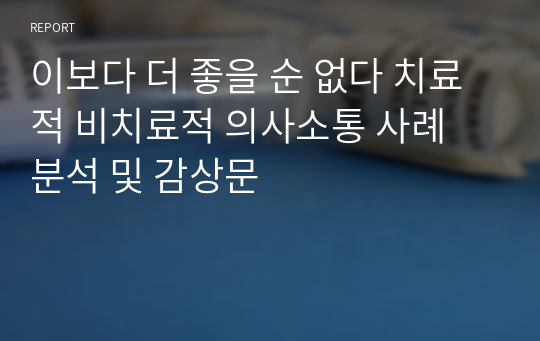 REPORT

이보다 더 좋을 순 없다 치료적 비치료적 의사소통 사례 분석 및 감상문